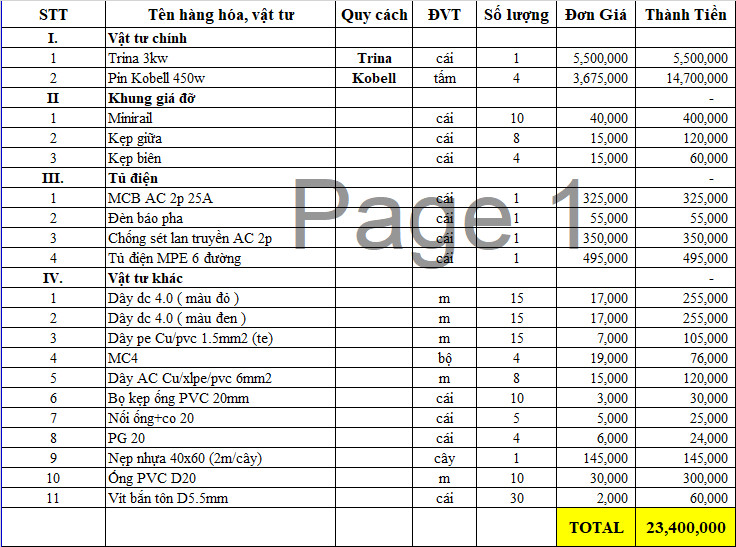 | STT | Tên hàng hóa, vật tư | Quy cách | ĐVT | Số lượng | Đơn Giá | Thành Tiền |
|---|---|---|---|---|---|---|
| I. | Vật tư chính | | | | | |
| 1 | Trina 3kw | Trina | cái | 1 | 5,500,000 | 5,500,000 |
| 2 | Pin Kobell 450w | Kobell | tấm | 4 | 3,675,000 | 14,700,000 |
| II | Khung giá đỡ | | | | | - |
| 1 | Minirail | | cái | 10 | 40,000 | 400,000 |
| 2 | Kẹp giữa | | cái | 8 | 15,000 | 120,000 |
| 3 | Kẹp biên | | cái | 4 | 15,000 | 60,000 |
| III. | Tủ điện | | | | | - |
| 1 | MCB AC 2p 25A | | cái | 1 | 325,000 | 325,000 |
| 2 | Đèn báo pha | | cái | 1 | 55,000 | 55,000 |
| 3 | Chống sét lan truyền AC 2p | | cái | 1 | 350,000 | 350,000 |
| 4 | Tủ điện MPE 6 đường | | cái | 1 | 495,000 | 495,000 |
| IV. | Vật tư khác | | | | | - |
| 1 | Dây dc 4.0 ( màu đỏ ) | | m | 15 | 17,000 | 255,000 |
| 2 | Dây dc 4.0 ( màu đen ) | | m | 15 | 17,000 | 255,000 |
| 3 | Dây pe Cu/pvc 1.5mm2 (te) | | m | 15 | 7,000 | 105,000 |
| 4 | MC4 | | bộ | 4 | 19,000 | 76,000 |
| 5 | Dây AC Cu/xlpe/pvc 6mm2 | | m | 8 | 15,000 | 120,000 |
| 6 | Bọ kẹp ống PVC 20mm | | cái | 10 | 3,000 | 30,000 |
| 7 | Nối ống+co 20 | | cái | 5 | 5,000 | 25,000 |
| 8 | PG 20 | | cái | 4 | 6,000 | 24,000 |
| 9 | Nẹp nhựa 40x60 (2m/cây) | | cây | 1 | 145,000 | 145,000 |
| 10 | Ống PVC D20 | | m | 10 | 30,000 | 300,000 |
| 11 | Vít bắn tôn D5.5mm | | cái | 30 | 2,000 | 60,000 |
| | | | | | TOTAL | 23,400,000 |

Page 1